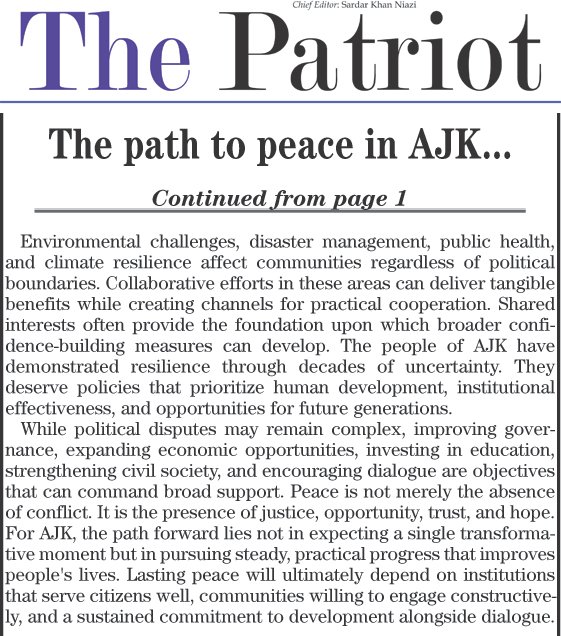 Chief Editor: Sardar Khan Niazi

The Patriot

The path to peace in AJK...

Continued from page 1

Environmental challenges, disaster management, public health, and climate resilience affect communities regardless of political boundaries. Collaborative efforts in these areas can deliver tangible benefits while creating channels for practical cooperation. Shared interests often provide the foundation upon which broader confidence-building measures can develop. The people of AJK have demonstrated resilience through decades of uncertainty. They deserve policies that prioritize human development, institutional effectiveness, and opportunities for future generations.

While political disputes may remain complex, improving governance, expanding economic opportunities, investing in education, strengthening civil society, and encouraging dialogue are objectives that can command broad support. Peace is not merely the absence of conflict. It is the presence of justice, opportunity, trust, and hope. For AJK, the path forward lies not in expecting a single transformative moment but in pursuing steady, practical progress that improves people's lives. Lasting peace will ultimately depend on institutions that serve citizens well, communities willing to engage constructively, and a sustained commitment to development alongside dialogue.